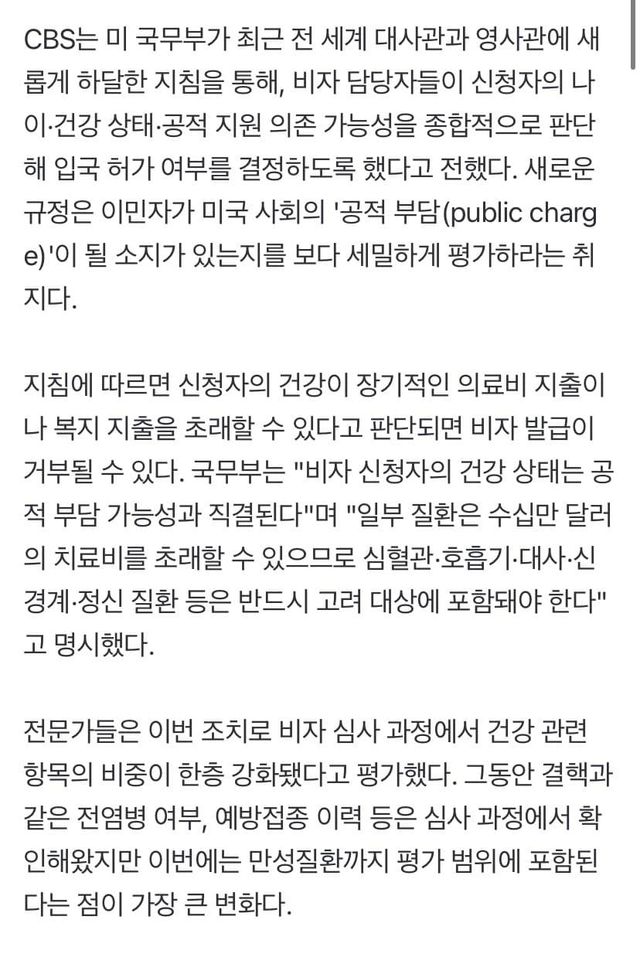 CBS는 미 국무부가 최근 전 세계 대사관과 영사관에 새롭게 하달한 지침을 통해, 비자 담당자들이 신청자의 나이·건강 상태·공적 지원 의존 가능성을 종합적으로 판단해 입국 허가 여부를 결정하도록 했다고 전했다. 새로운 규정은 이민자가 미국 사회의 '공적 부담(public charge)'이 될 소지가 있는지를 보다 세밀하게 평가하라는 취지다.

지침에 따르면 신청자의 건강이 장기적인 의료비 지출이나 복지 지출을 초래할 수 있다고 판단되면 비자 발급이 거부될 수 있다. 국무부는 "비자 신청자의 건강 상태는 공적 부담 가능성과 직결된다"며 "일부 질환은 수십만 달러의 치료비를 초래할 수 있으므로 심혈관·호흡기·대사·신경계·정신 질환 등은 반드시 고려 대상에 포함돼야 한다"고 명시했다.

전문가들은 이번 조치로 비자 심사 과정에서 건강 관련 항목의 비중이 한층 강화됐다고 평가했다. 그동안 결핵과 같은 전염병 여부, 예방접종 이력 등은 심사 과정에서 확인해왔지만 이번에는 만성질환까지 평가 범위에 포함된다는 점이 가장 큰 변화다.